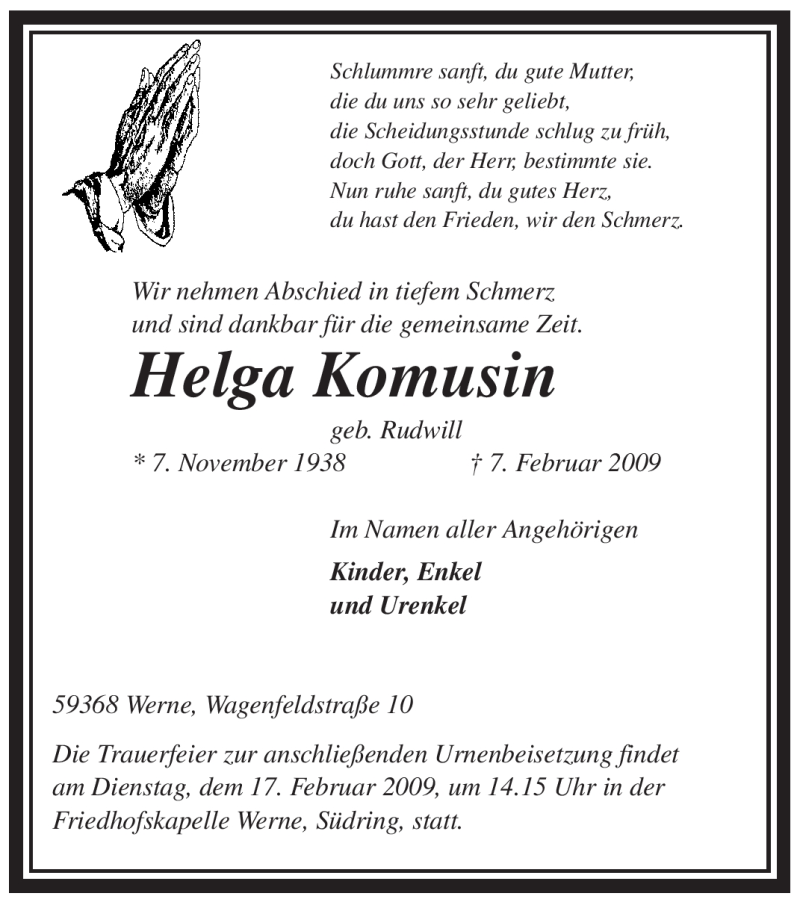 Schlummre sanft, du gute Mutter,
die du uns so sehr geliebt,
die Scheidungsstunde schlug zu früh,
doch Gott, der Herr, bestimmte sie.
Nun ruhe sanft, du gutes Herz,
du hast den Frieden, wir den Schmerz.

Wir nehmen Abschied in tiefem Schmerz
und sind dankbar für die gemeinsame Zeit.

Helga Komusin

geb. Rudwill

* 7. November 1938 † 7. Februar 2009

Im Namen aller Angehörigen

Kinder, Enkel
und Urenkel

59368 Werne, Wagenfeldstraße 10

Die Trauerfeier zur anschließenden Urnenbeisetzung findet am Dienstag, dem 17. Februar 2009, um 14.15 Uhr in der Friedhofskapelle Werne, Südring, statt.